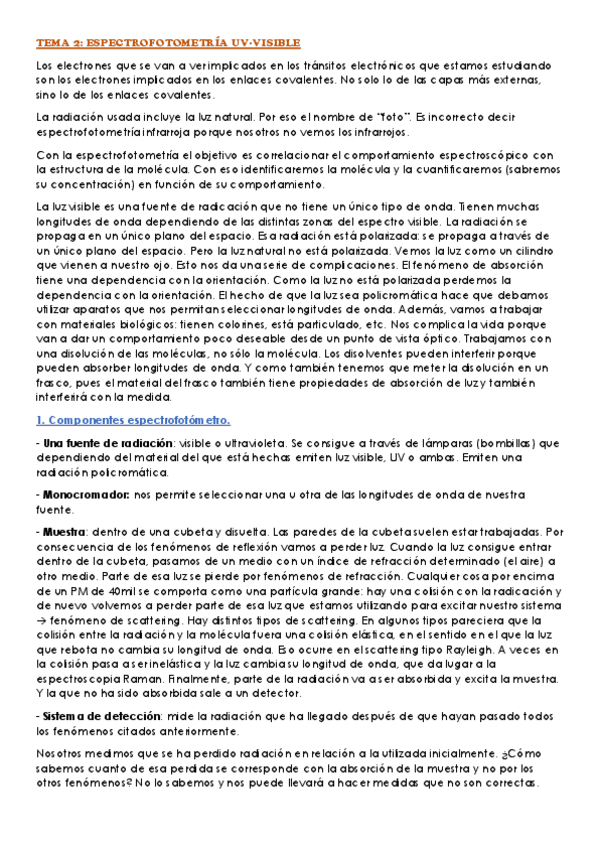 TEMA 2: ESPECTROFOTOMETRÍA UV-VISIBLE

Los electrones que se van a ver implicados en los tránsitos electrónicos que estamos estudiando son los electrones implicados en los enlaces covalentes. No solo lo de las capas más externas, sino lo de los enlaces covalentes.

La radiación usada incluye la luz natural. Por eso el nombre de "foto". Es incorrecto decir espectrofotometría infrarroja porque nosotros no vemos los infrarrojos.

Con la espectrofotometría el objetivo es correlacionar el comportamiento espectroscópico con la estructura de la molécula. Con eso identificaremos la molécula y la cuantificaremos (sabremos su concentración) en función de su comportamiento.

La luz visible es una fuente de radicación que no tiene un único tipo de onda. Tienen muchas longitudes de onda dependiendo de las distintas zonas del espectro visible. La radiación se propaga en un único plano del espacio. Esa radiación está polarizada: se propaga a través de un único plano del espacio. Pero la luz natural no está polarizada. Vemos la luz como un cilindro que vienen a nuestro ojo. Esto nos da una serie de complicaciones. El fenómeno de absorción tiene una dependencia con la orientación. Como la luz no está polarizada perdemos la dependencia con la orientación. El hecho de que la luz sea policromática hace que debamos utilizar aparatos que nos permitan seleccionar longitudes de onda. Además, vamos a trabajar con materiales biológicos: tienen colorines, está particulado, etc. Nos complica la vida porque van a dar un comportamiento poco deseable desde un punto de vista óptico. Trabajamos con una disolución de las moléculas, no sólo la molécula. Los disolventes pueden interferir porque pueden absorber longitudes de onda. Y como también tenemos que meter la disolución en un frasco, pues el material del frasco también tiene propiedades de absorción de luz y también interferirá con la medida.

1. Componentes espectrofotómetro.

- Una fuente de radiación: visible o ultravioleta. Se consigue a través de lámparas (bombillas) que dependiendo del material del que está hechas emiten luz visible, UV o ambas. Emiten una radiación policromática.

- Monocromador: nos permite seleccionar una u otra de las longitudes de onda de nuestra fuente.

- Muestra: dentro de una cubeta y disuelta. Las paredes de la cubeta suelen estar trabajadas. Por consecuencia de los fenómenos de reflexión vamos a perder luz. Cuando la luz consigue entrar dentro de la cubeta, pasamos de un medio con un índice de refracción determinado (el aire) a otro medio. Parte de esa luz se pierde por fenómenos de refracción. Cualquier cosa por encima de un PM de 40mil se comporta como una partícula grande: hay una colisión con la radicación y de nuevo volvemos a perder parte de esa luz que estamos utilizando para excitar nuestro sistema → fenómeno de scattering. Hay distintos tipos de scattering. En algunos tipos pareciera que la colisión entre la radiación y la molécula fuera una colisión elástica, en el sentido en el que la luz que rebota no cambia su longitud de onda. Eso ocurre en el scattering tipo Rayleigh. A veces en la colisión pasa a ser inelástica y la luz cambia su longitud de onda, que da lugar a la espectroscopia Raman. Finalmente, parte de la radiación va a ser absorbida y excita la muestra. Y la que no ha sido absorbida sale a un detector.

- Sistema de detección: mide la radiación que ha llegado después de que hayan pasado todos los fenómenos citados anteriormente.

Nosotros medimos que se ha perdido radiación en relación a la utilizada inicialmente. ¿Cómo sabemos cuanto de esa perdida se corresponde con la absorción de la muestra y no por los otros fenómenos? No lo sabemos y nos puede llevará a hacer medidas que no son correctas.